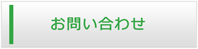 お問い合わせ